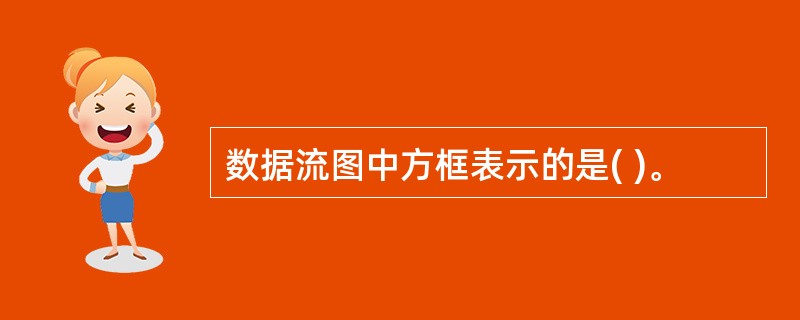 数据流图中方框表示的是( )。